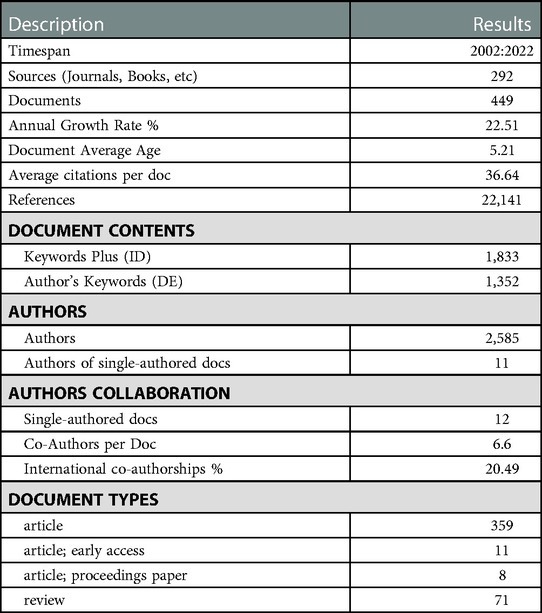 | Description | Results |
|---|---|
| Timespan | 2002:2022 |
| Sources (Journals, Books, etc) | 292 |
| Documents | 449 |
| Annual Growth Rate % | 22.51 |
| Document Average Age | 5.21 |
| Average citations per doc | 36.64 |
| References | 22,141 |
| **DOCUMENT CONTENTS** | |
| Keywords Plus (ID) | 1,833 |
| Author's Keywords (DE) | 1,352 |
| **AUTHORS** | |
| Authors | 2,585 |
| Authors of single-authored docs | 11 |
| **AUTHORS COLLABORATION** | |
| Single-authored docs | 12 |
| Co-Authors per Doc | 6.6 |
| International co-authorships % | 20.49 |
| **DOCUMENT TYPES** | |
| article | 359 |
| article; early access | 11 |
| article; proceedings paper | 8 |
| review | 71 |